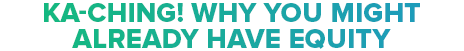 KA-CHING! WHY YOU MIGHT ALREADY HAVE EQUITY